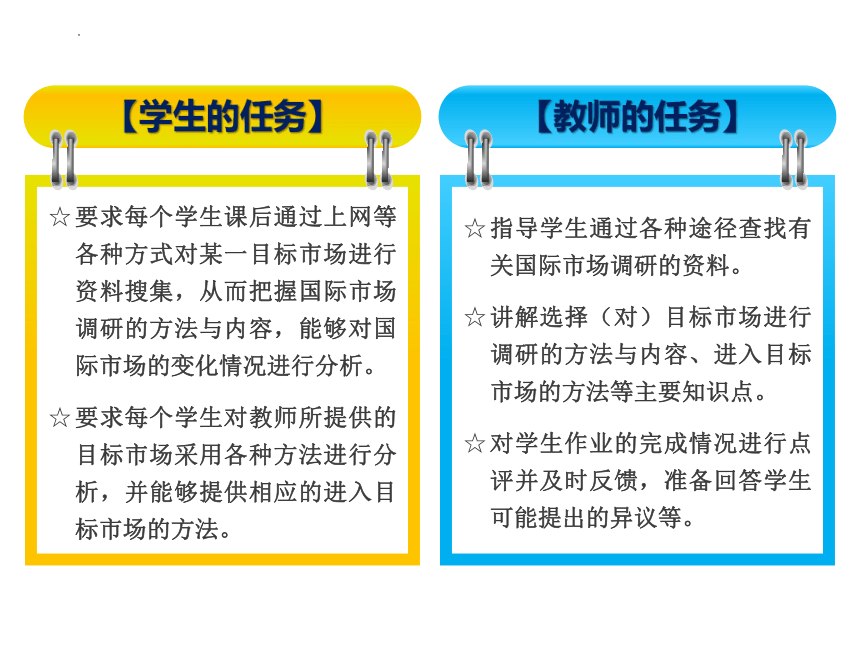 【学生的任务】

☆要求每个学生课后通过上网等各种方式对某一目标市场进行资料搜集，从而把握国际市场调研的方法与内容，能够对国际市场的变化情况进行分析。

☆要求每个学生对教师所提供的目标市场采用各种方法进行分析，并能够提供相应的进入目标市场的方法。

【教师的任务】

☆指导学生通过各种途径查找有关国际市场调研的资料。

☆讲解选择（对）目标市场进行调研的方法与内容、进入目标市场的方法等主要知识点。

☆对学生作业的完成情况进行点评并及时反馈，准备回答学生可能提出的异议等。